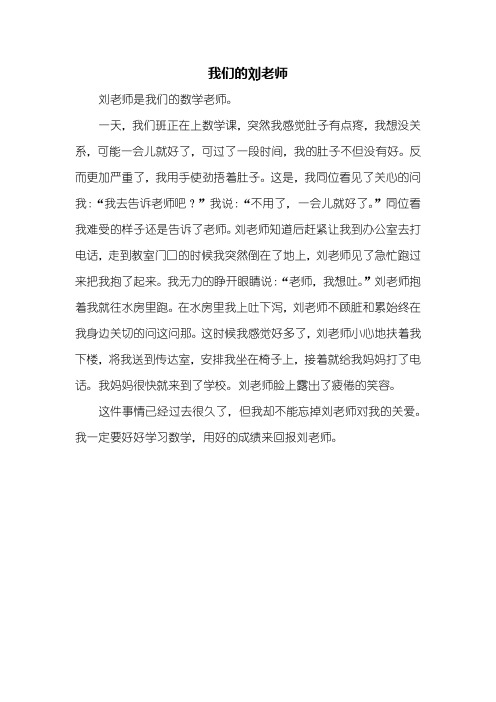 我们的刘老师

刘老师是我们的数学老师。

一天，我们班正在上数学课，突然我感觉肚子有点疼，我想没关系，可能一会儿就好了，可过了一段时间，我的肚子不但没有好。反而更加严重了，我用手使劲捂着肚子。这是，我同位看见了关心的问我：“我去告诉老师吧？”我说：“不用了，一会儿就好了。”同位看我难受的样子还是告诉了老师。刘老师知道后赶紧让我到办公室去打电话，走到教室门口的时候我突然倒在了地上，刘老师见了急忙跑过来把我抱了起来。我无力的睁开眼睛说：“老师，我想吐。”刘老师抱着我就往水房里跑。在水房里我上吐下泻，刘老师不顾脏和累始终在我身边关切的问这问那。这时候我感觉好多了，刘老师小心地扶着我下楼，将我送到传达室，安排我坐在椅子上，接着就给我妈妈打了电话。我妈妈很快就来到了学校。刘老师脸上露出了疲倦的笑容。

这件事情已经过去很久了，但我却不能忘掉刘老师对我的关爱。我一定要好好学习数学，用好的成绩来回报刘老师。